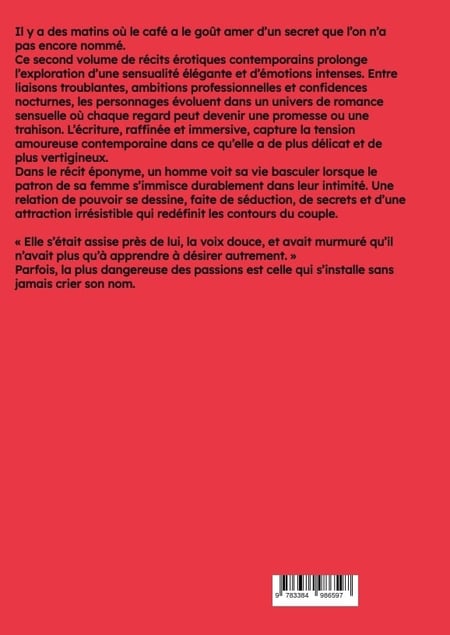 Il y a des matins où le café a le goût amer d'un secret que l'on n'a pas encore nommé.
Ce second volume de récits érotiques contemporains prolonge l'exploration d'une sensualité élégante et d'émotions intenses. Entre liaisons troublantes, ambitions professionnelles et confidences nocturnes, les personnages évoluent dans un univers de romance sensuelle où chaque regard peut devenir une promesse ou une trahison. L'écriture, raffinée et immersive, capture la tension amoureuse contemporaine dans ce qu'elle a de plus délicat et de plus vertigineux.
Dans le récit éponyme, un homme voit sa vie basculer lorsque le patron de sa femme s'immisce durablement dans leur intimité. Une relation de pouvoir se dessine, faite de séduction, de secrets et d'une attraction irrésistible qui redéfinit les contours du couple.

« Elle s'était assise près de lui, la voix douce, et avait murmuré qu'il n'avait plus qu'à apprendre à désirer autrement. »
Parfois, la plus dangereuse des passions est celle qui s'installe sans jamais crier son nom.

9 783384 986597